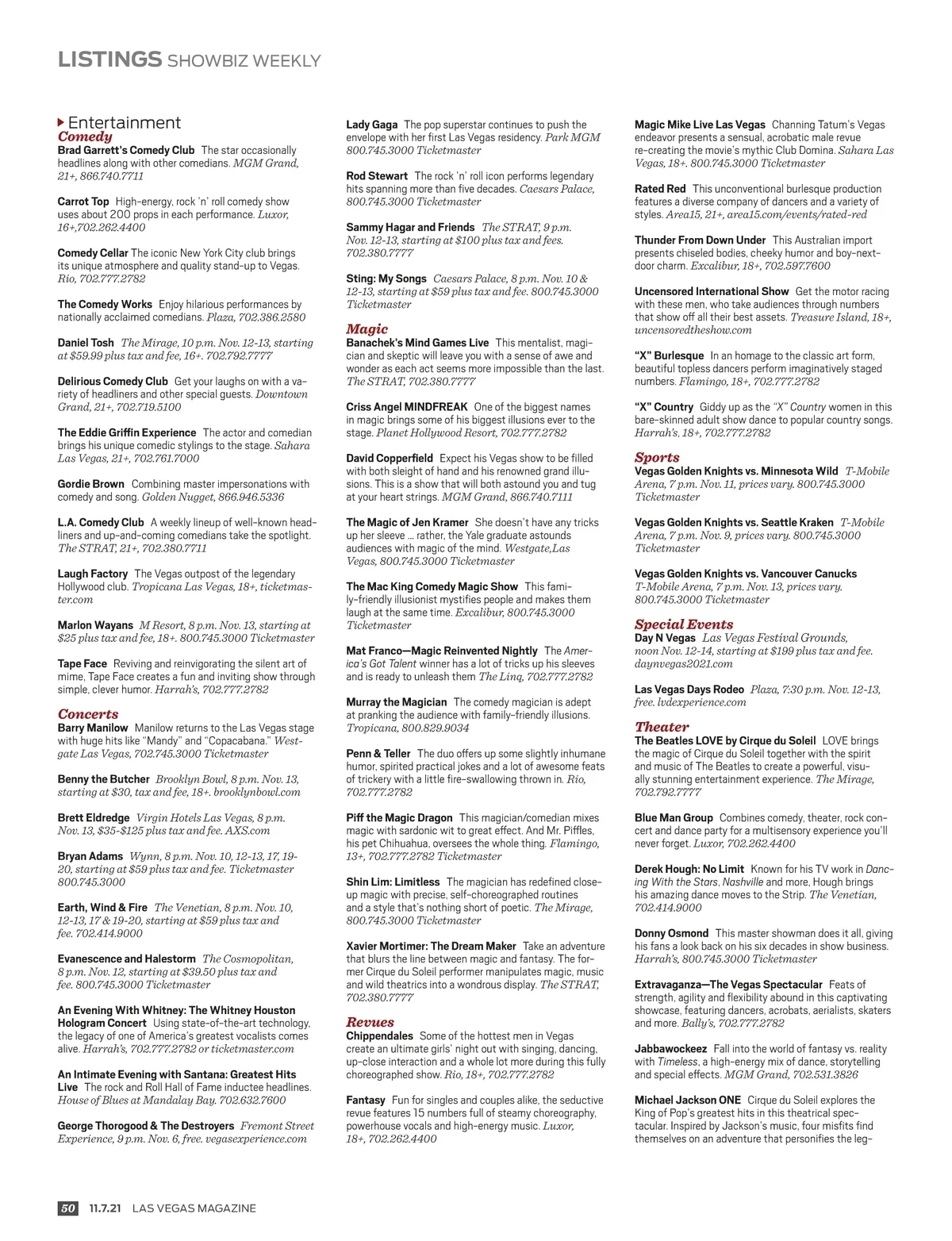 LISTINGS SHOWBIZ WEEKLY

Entertainment
Comedy
Brad Garrett's Comedy Club The star occasionally headlines along with other comedians. MGM Grand, 21+, 866.740.7711

Carrot Top High-energy, rock 'n' roll comedy show uses about 200 props in each performance. Luxor, 16+,702.262.4400

Comedy Cellar The iconic New York City club brings its unique atmosphere and quality stand-up to Vegas. Rio, 702.777.2782

The Comedy Works Enjoy hilarious performances by nationally acclaimed comedians. Plaza, 702.386.2580

Daniel Tosh The Mirage, 10 p.m. Nov. 12-13, starting at $59.99 plus tax and fee, 16+. 702.792.7777

Delirious Comedy Club Get your laughs on with a variety of headliners and other special guests. Downtown Grand, 21+, 702.719.5100

The Eddie Griffin Experience The actor and comedian brings his unique comedic stylings to the stage. Sahara Las Vegas, 21+, 702.761.7000

Gordie Brown Combining master impersonations with comedy and song. Golden Nugget, 866.946.5336

L.A. Comedy Club A weekly lineup of well-known headliners and up-and-coming comedians take the spotlight. The STRAT, 21+, 702.380.7711

Laugh Factory The Vegas outpost of the legendary Hollywood club. Tropicana Las Vegas, 18+, ticketmaster.com

Marlon Wayans M Resort, 8 p.m. Nov. 13, starting at $25 plus tax and fee, 18+. 800.745.3000 Ticketmaster

Tape Face Reviving and reinvigorating the silent art of mime, Tape Face creates a fun and inviting show through simple, clever humor. Harrah's, 702.777.2782

Concerts
Barry Manilow Manilow returns to the Las Vegas stage with huge hits like "Mandy" and "Copacabana." Westgate Las Vegas, 702.745.3000 Ticketmaster

Benny the Butcher Brooklyn Bowl, 8 p.m. Nov. 13, starting at $30, tax and fee, 18+. brooklynbowl.com

Brett Eldredge Virgin Hotels Las Vegas, 8 p.m. Nov. 13, $35-$125 plus tax and fee. AXS.com

Bryan Adams Wynn, 8 p.m. Nov. 10, 12-13, 17, 19-20, starting at $59 plus tax and fee. Ticketmaster 800.745.3000

Earth, Wind & Fire The Venetian, 8 p.m. Nov. 10, 12-13, 17 & 19-20, starting at $59 plus tax and fee. 702.414.9000

Evanescence and Halestorm The Cosmopolitan, 8 p.m. Nov. 12, starting at $39.50 plus tax and fee. 800.745.3000 Ticketmaster

An Evening With Whitney: The Whitney Houston Hologram Concert Using state-of-the-art technology, the legacy of one of America's greatest vocalists comes alive. Harrah's, 702.777.2782 or ticketmaster.com

An Intimate Evening with Santana: Greatest Hits Live The rock and Roll Hall of Fame inductee headlines. House of Blues at Mandalay Bay. 702.632.7600

George Thorogood & The Destroyers Fremont Street Experience, 9 p.m. Nov. 6, free. vegasexperience.com

Lady Gaga The pop superstar continues to push the envelope with her first Las Vegas residency. Park MGM 800.745.3000 Ticketmaster

Rod Stewart The rock 'n' roll icon performs legendary hits spanning more than five decades. Caesars Palace, 800.745.3000 Ticketmaster

Sammy Hagar and Friends The STRAT, 9 p.m. Nov. 12-13, starting at $100 plus tax and fees. 702.380.7777

Sting: My Songs Caesars Palace, 8 p.m. Nov. 10 & 12-13, starting at $59 plus tax and fee. 800.745.3000 Ticketmaster

Magic
Banachek's Mind Games Live This mentalist, magician and skeptic will leave you with a sense of awe and wonder as each act seems more impossible than the last. The STRAT, 702.380.7777

Criss Angel MINDFREAK One of the biggest names in magic brings some of his biggest illusions ever to the stage. Planet Hollywood Resort, 702.777.2782

David Copperfield Expect his Vegas show to be filled with both sleight of hand and his renowned grand illusions. This is a show that will both astound you and tug at your heart strings. MGM Grand, 866.740.7111

The Magic of Jen Kramer She doesn't have any tricks up her sleeve ... rather, the Yale graduate astounds audiences with magic of the mind. Westgate,Las Vegas, 800.745.3000 Ticketmaster

The Mac King Comedy Magic Show This family-friendly illusionist mystifies people and makes them laugh at the same time. Excalibur, 800.745.3000 Ticketmaster

Mat Franco—Magic Reinvented Nightly The America's Got Talent winner has a lot of tricks up his sleeves and is ready to unleash them The Linq, 702.777.2782

Murray the Magician The comedy magician is adept at pranking the audience with family-friendly illusions. Tropicana, 800.829.9034

Penn & Teller The duo offers up some slightly inhumane humor, spirited practical jokes and a lot of awesome feats of trickery with a little fire-swallowing thrown in. Rio, 702.777.2782

Piff the Magic Dragon This magician/comedian mixes magic with sardonic wit to great effect. And Mr. Piffles, his pet Chihuahua, oversees the whole thing. Flamingo, 13+, 702.777.2782 Ticketmaster

Shin Lim: Limitless The magician has redefined close-up magic with precise, self-choreographed routines and a style that's nothing short of poetic. The Mirage, 800.745.3000 Ticketmaster

Xavier Mortimer: The Dream Maker Take an adventure that blurs the line between magic and fantasy. The former Cirque du Soleil performer manipulates magic, music and wild theatrics into a wondrous display. The STRAT, 702.380.7777

Revues
Chippendales Some of the hottest men in Vegas create an ultimate girls' night out with singing, dancing, up-close interaction and a whole lot more during this fully choreographed show. Rio, 18+, 702.777.2782

Fantasy Fun for singles and couples alike, the seductive revue features 15 numbers full of steamy choreography, powerhouse vocals and high-energy music. Luxor, 18+, 702.262.4400

Magic Mike Live Las Vegas Channing Tatum's Vegas endeavor presents a sensual, acrobatic male revue re-creating the movie's mythic Club Domina. Sahara Las Vegas, 18+. 800.745.3000 Ticketmaster

Rated Red This unconventional burlesque production features a diverse company of dancers and a variety of styles. Area15, 21+, area15.com/events/rated-red

Thunder From Down Under This Australian import presents chiseled bodies, cheeky humor and boy-next-door charm. Excalibur, 18+, 702.597.7600

Uncensored International Show Get the motor racing with these men, who take audiences through numbers that show off all their best assets. Treasure Island, 18+, uncensoredtheshow.com

"X" Burlesque In an homage to the classic art form, beautiful topless dancers perform imaginatively staged numbers. Flamingo, 18+, 702.777.2782

"X" Country Giddy up as the "X" Country women in this bare-skinned adult show dance to popular country songs. Harrah's, 18+, 702.777.2782

Sports
Vegas Golden Knights vs. Minnesota Wild T-Mobile Arena, 7 p.m. Nov. 11, prices vary. 800.745.3000 Ticketmaster

Vegas Golden Knights vs. Seattle Kraken T-Mobile Arena, 7 p.m. Nov. 9, prices vary. 800.745.3000 Ticketmaster

Vegas Golden Knights vs. Vancouver Canucks T-Mobile Arena, 7 p.m. Nov. 13, prices vary. 800.745.3000 Ticketmaster

Special Events
Day N Vegas Las Vegas Festival Grounds, noon Nov. 12-14, starting at $199 plus tax and fee. daynvegas2021.com

Las Vegas Days Rodeo Plaza, 7:30 p.m. Nov. 12-13, free. lvdexperience.com

Theater
The Beatles LOVE by Cirque du Soleil LOVE brings the magic of Cirque du Soleil together with the spirit and music of The Beatles to create a powerful, visually stunning entertainment experience. The Mirage, 702.792.7777

Blue Man Group Combines comedy, theater, rock concert and dance party for a multisensory experience you'll never forget. Luxor, 702.262.4400

Derek Hough: No Limit Known for his TV work in Dancing With the Stars, Nashville and more, Hough brings his amazing dance moves to the Strip. The Venetian, 702.414.9000

Donny Osmond This master showman does it all, giving his fans a look back on his six decades in show business. Harrah's, 800.745.3000 Ticketmaster

Extravaganza—The Vegas Spectacular Feats of strength, agility and flexibility abound in this captivating showcase, featuring dancers, acrobats, aerialists, skaters and more. Bally's, 702.777.2782

Jabbawockeez Fall into the world of fantasy vs. reality with Timeless, a high-energy mix of dance, storytelling and special effects. MGM Grand, 702.531.3826

Michael Jackson ONE Cirque du Soleil explores the King of Pop's greatest hits in this theatrical spectacular. Inspired by Jackson's music, four misfits find themselves on an adventure that personifies the leg-

50 11.7.21 LAS VEGAS MAGAZINE